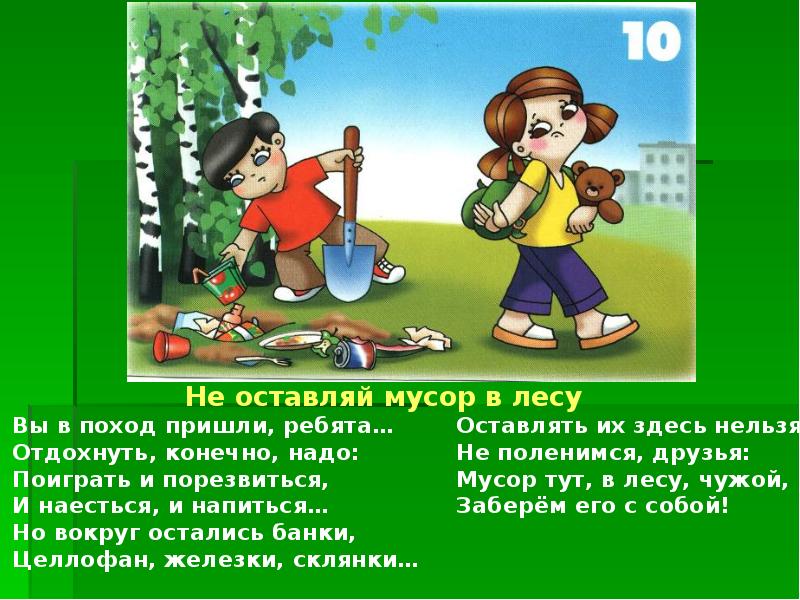 10

Не оставляй мусор в лесу

Вы в поход пришли, ребята…
Отдохнуть, конечно, надо:
Поиграть и порезвиться,
И наесться, и напиться…
Но вокруг остались банки,
Целлофан, железки, склянки…

Оставлять их здесь нельзя
Не поленимся, друзья:
Мусор тут, в лесу, чужой,
Заберём его с собой!